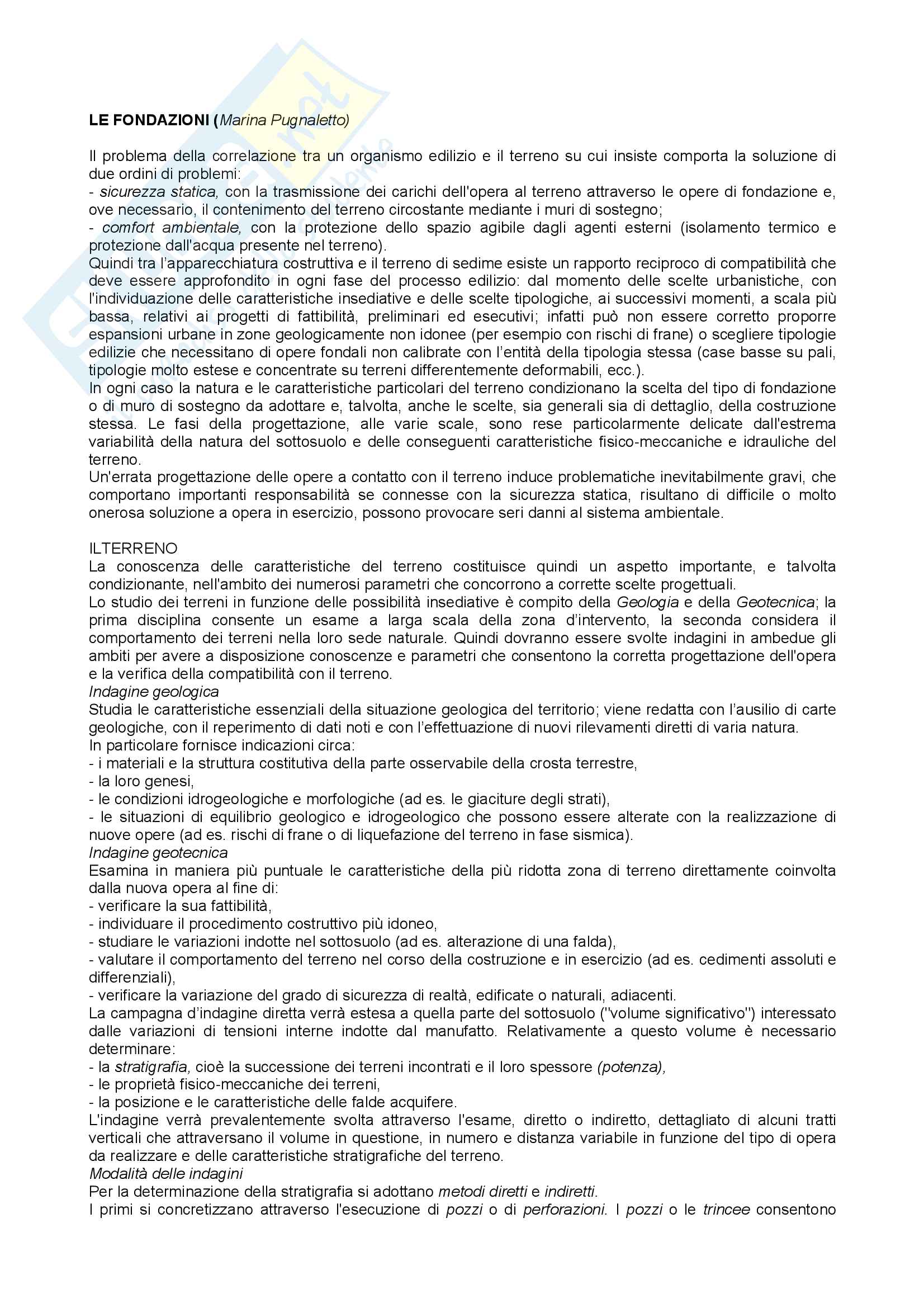 LE FONDAZIONI (Marina Pugnaletto)

Il problema della correlazione tra un organismo edilizio e il terreno su cui insiste comporta la soluzione di due ordini di problemi:
- sicurezza statica, con la trasmissione dei carichi dell'opera al terreno attraverso le opere di fondazione e, ove necessario, il contenimento del terreno circostante mediante i muri di sostegno;
- comfort ambientale, con la protezione dello spazio agibile dagli agenti esterni (isolamento termico e protezione dall'acqua presente nel terreno).
Quindi tra l'apparecchiatura costruttiva e il terreno di sedime esiste un rapporto reciproco di compatibilità che deve essere approfondito in ogni fase del processo edilizio: dal momento delle scelte urbanistiche, con l'individuazione delle caratteristiche insediative e delle scelte tipologiche, ai successivi momenti, a scala più bassa, relativi ai progetti di fattibilità, preliminari ed esecutivi; infatti può non essere corretto proporre espansioni urbane in zone geologicamente non idonee (per esempio con rischi di frane) o scegliere tipologie edilizie che necessitano di opere fondali non calibrate con l'entità della tipologia stessa (case basse su pali, tipologie molto estese e concentrate su terreni differentemente deformabili, ecc.).
In ogni caso la natura e le caratteristiche particolari del terreno condizionano la scelta del tipo di fondazione o di muro di sostegno da adottare e, talvolta, anche le scelte, sia generali sia di dettaglio, della costruzione stessa. Le fasi della progettazione, alle varie scale, sono rese particolarmente delicate dall'estrema variabilità della natura del sottosuolo e delle conseguenti caratteristiche fisico-meccaniche e idrauliche del terreno.
Un'errata progettazione delle opere a contatto con il terreno induce problematiche inevitabilmente gravi, che comportano importanti responsabilità se connesse con la sicurezza statica, risultano di difficile o molto onerosa soluzione a opera in esercizio, possono provocare seri danni al sistema ambientale.

ILTERRENO
La conoscenza delle caratteristiche del terreno costituisce quindi un aspetto importante, e talvolta condizionante, nell'ambito dei numerosi parametri che concorrono a corrette scelte progettuali.
Lo studio dei terreni in funzione delle possibilità insediative è compito della Geologia e della Geotecnica; la prima disciplina consente un esame a larga scala della zona d'intervento, la seconda considera il comportamento dei terreni nella loro sede naturale. Quindi dovranno essere svolte indagini in ambedue gli ambiti per avere a disposizione conoscenze e parametri che consentono la corretta progettazione dell'opera e la verifica della compatibilità con il terreno.
Indagine geologica
Studia le caratteristiche essenziali della situazione geologica del territorio; viene redatta con l'ausilio di carte geologiche, con il reperimento di dati noti e con l'effettuazione di nuovi rilevamenti diretti di varia natura.
In particolare fornisce indicazioni circa:
- i materiali e la struttura costitutiva della parte osservabile della crosta terrestre,
- la loro genesi,
- le condizioni idrogeologiche e morfologiche (ad es. le giaciture degli strati),
- le situazioni di equilibrio geologico e idrogeologico che possono essere alterate con la realizzazione di nuove opere (ad es. rischi di frane o di liquefazione del terreno in fase sismica).
Indagine geotecnica
Esamina in maniera più puntuale le caratteristiche della più ridotta zona di terreno direttamente coinvolta dalla nuova opera al fine di:
- verificare la sua fattibilità,
- individuare il procedimento costruttivo più idoneo,
- studiare le variazioni indotte nel sottosuolo (ad es. alterazione di una falda),
- valutare il comportamento del terreno nel corso della costruzione e in esercizio (ad es. cedimenti assoluti e differenziali),
- verificare la variazione del grado di sicurezza di realtà, edificate o naturali, adiacenti.
La campagna d'indagine diretta verrà estesa a quella parte del sottosuolo ("volume significativo") interessato dalle variazioni di tensioni interne indotte dal manufatto. Relativamente a questo volume è necessario determinare:
- la stratigrafia, cioè la successione dei terreni incontrati e il loro spessore (potenza),
- le proprietà fisico-meccaniche dei terreni,
- la posizione e le caratteristiche delle falde acquifere.
L'indagine verrà prevalentemente svolta attraverso l'esame, diretto o indiretto, dettagliato di alcuni tratti verticali che attraversano il volume in questione, in numero e distanza variabile in funzione del tipo di opera da realizzare e delle caratteristiche stratigrafiche del terreno.
Modalità delle indagini
Per la determinazione della stratigrafia si adottano metodi diretti e indiretti.
I primi si concretizzano attraverso l'esecuzione di pozzi o di perforazioni. I pozzi o le trincee consentono